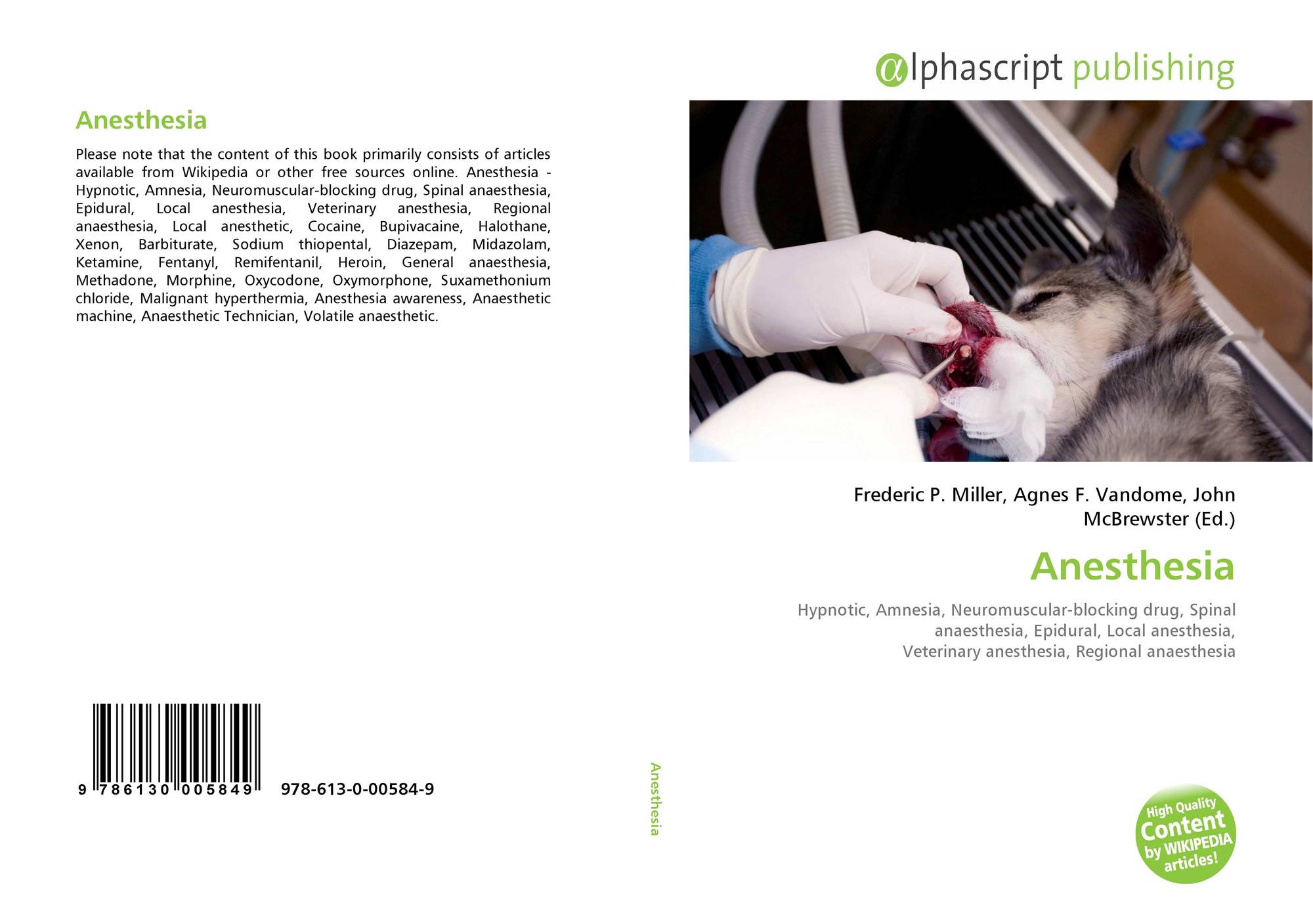 Anesthesia

Please note that the content of this book primarily consists of articles available from Wikipedia or other free sources online. Anesthesia - Hypnotic, Amnesia, Neuromuscular-blocking drug, Spinal anaesthesia, Epidural, Local anesthesia, Veterinary anesthesia, Regional anaesthesia, Local anesthetic, Cocaine, Bupivacaine, Halothane, Xenon, Barbiturate, Sodium thiopental, Diazepam, Midazolam, Ketamine, Fentanyl, Remifentanil, Heroin, General anaesthesia, Methadone, Morphine, Oxycodone, Oxymorphone, Suxamethonium chloride, Malignant hyperthermia, Anesthesia awareness, Anaesthetic machine, Anaesthetic Technician, Volatile anaesthetic.

9 786130 005849 978-613-0-00584-9

Anesthesia

alphascript publishing

Frederic P. Miller, Agnes F. Vandome, John McBrewster (Ed.)

Anesthesia

Hypnotic, Amnesia, Neuromuscular-blocking drug, Spinal anaesthesia, Epidural, Local anesthesia, Veterinary anesthesia, Regional anaesthesia

High Quality Content by WIKIPEDIA articles!